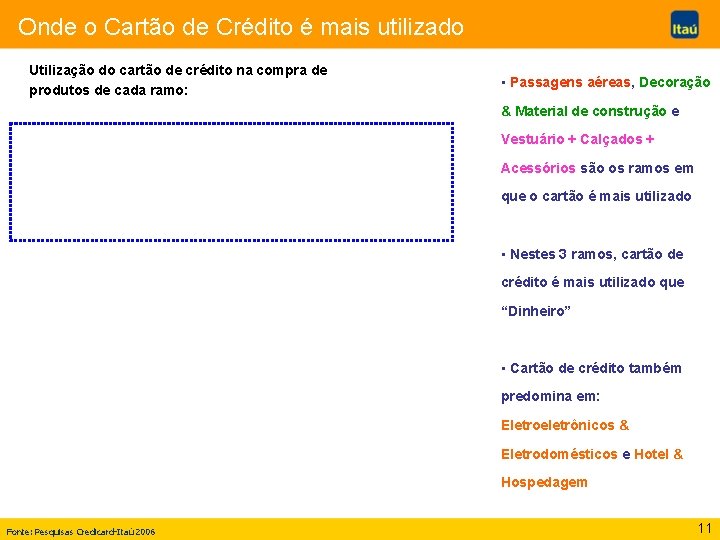 Onde o Cartão de Crédito é mais utilizado

Itaú

Utilização do cartão de crédito na compra de produtos de cada ramo:

▪ Passagens aéreas, Decoração & Material de construção e Vestuário + Calçados + Acessórios são os ramos em que o cartão é mais utilizado

▪ Nestes 3 ramos, cartão de crédito é mais utilizado que "Dinheiro"

▪ Cartão de crédito também predomina em: Eletroeletrônicos & Eletrodomésticos e Hotel & Hospedagem

Fonte: Pesquisas Credicard-Itaú 2006

11